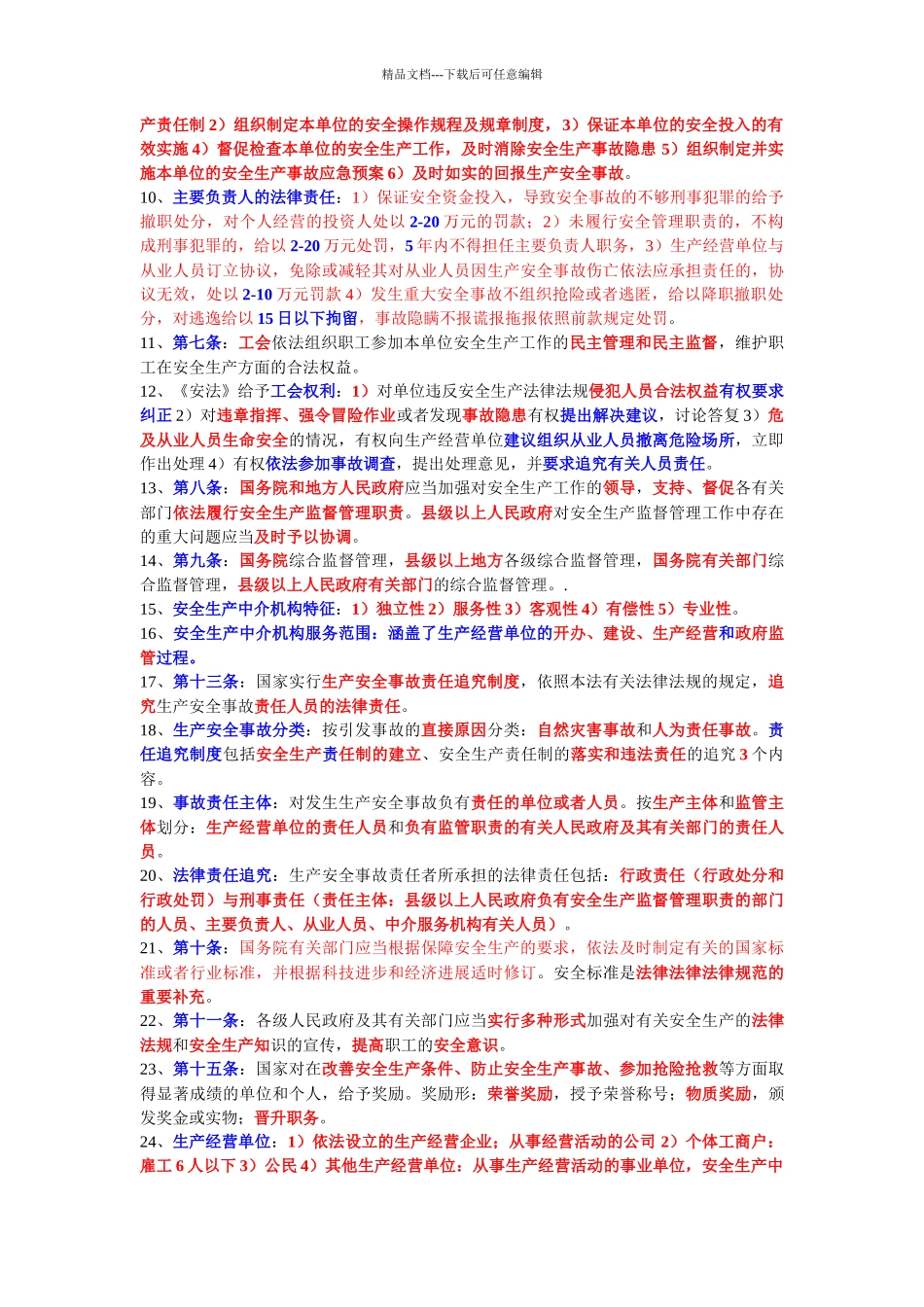 精品文档---下载后可任意编辑

产责任制 2）组织制定本单位的安全操作规程及规章制度，3）保证本单位的安全投入的有效实施 4）督促检查本单位的安全生产工作，及时消除安全生产事故隐患 5）组织制定并实施本单位的安全生产事故应急预案 6）及时如实的回报生产安全事故。

10、主要负责人的法律责任：1）保证安全资金投入，导致安全事故的不够刑事犯罪的给予撤职处分，对个人经营的投资人处以 2-20 万元的罚款；2）未履行安全管理职责的，不构成刑事犯罪的，给以 2-20 万元处罚，5 年内不得担任主要负责人职务，3）生产经营单位与从业人员订立协议，免除或减轻其对从业人员因生产安全事故伤亡依法应承担责任的，协议无效，处以 2-10 万元罚款 4）发生重大安全事故不组织抢险或者逃匿，给以降职撤职处分，对逃逸给以 15 日以下拘留，事故隐瞒不报谎报拖报依照前款规定处罚。

11、第七条：工会依法组织职工参加本单位安全生产工作的民主管理和民主监督，维护职工在安全生产方面的合法权益。

12、《安法》给予工会权利：1）对单位违反安全生产法律法规侵犯人员合法权益有权要求纠正 2）对违章指挥、强令冒险作业或者发现事故隐患有权提出解决建议，讨论答复 3）危及从业人员生命安全的情况，有权向生产经营单位建议组织从业人员撤离危险场所，立即作出处理 4）有权依法参加事故调查，提出处理意见，并要求追究有关人员责任。

13、第八条：国务院和地方人民政府应当加强对安全生产工作的领导，支持、督促各有关部门依法履行安全生产监督管理职责。县级以上人民政府对安全生产监督管理工作中存在的重大问题应当及时予以协调。

14、第九条：国务院综合监督管理，县级以上地方各级综合监督管理，国务院有关部门综合监督管理，县级以上人民政府有关部门的综合监督管理。.

15、安全生产中介机构特征：1）独立性 2）服务性 3）客观性 4）有偿性 5）专业性。

16、安全生产中介机构服务范围：涵盖了生产经营单位的开办、建设、生产经营和政府监管过程。

17、第十三条：国家实行生产安全事故责任追究制度，依照本法有关法律法规的规定，追究生产安全事故责任人员的法律责任。

18、生产安全事故分类：按引发事故的直接原因分类：自然灾害事故和人为责任事故。责任追究制度包括安全生产责任制的建立、安全生产责任制的落实和违法责任的追究 3 个内容。

19、事故责任主体：对发生生产安全事故负有责任的单位或者人员。按生产主体和监管主体划分：生产经营单位的责任人员和负有监管职责的有关人民政府及其有关部门的责任人员。

20、法律责任追究：生产安全事故责任者所承担的法律责任包括：行政责任（行政处分和行政处罚）与刑事责任（责任主体：县级以上人民政府负有安全生产监督管理职责的部门的人员、主要负责人、从业人员、中介服务机构有关人员）。

21、第十条：国务院有关部门应当根据保障安全生产的要求，依法及时制定有关的国家标准或者行业标准，并根据科技进步和经济进展适时修订。安全标准是法律法律法律规范的重要补充。

22、第十一条：各级人民政府及其有关部门应当实行多种形式加强对有关安全生产的法律法规和安全生产知识的宣传，提高职工的安全意识。

23、第十五条：国家对在改善安全生产条件、防止安全生产事故、参加抢险抢救等方面取得显著成绩的单位和个人，给予奖励。奖励形：荣誉奖励，授予荣誉称号；物质奖励，颁发奖金或实物；晋升职务。

24、生产经营单位：1）依法设立的生产经营企业；从事经营活动的公司 2）个体工商户：雇工 6 人以下 3）公民 4）其他生产经营单位：从事生产经营活动的事业单位，安全生产中